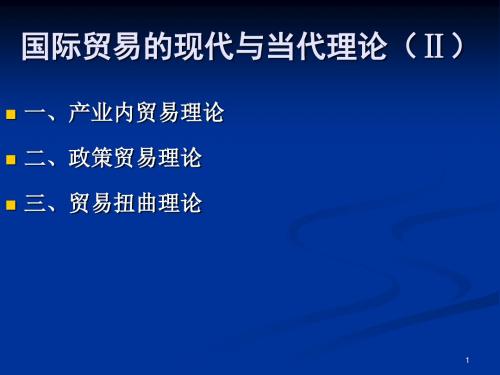 国际贸易的现代与当代理论（Ⅱ）

一、产业内贸易理论

二、政策贸易理论

三、贸易扭曲理论

1